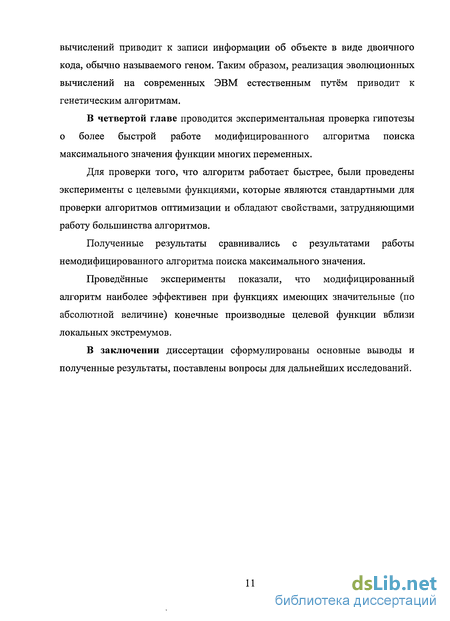 вычислений приводит к записи информации об объекте в виде двоичного кода, обычно называемого геном. Таким образом, реализация эволюционных вычислений на современных ЭВМ естественным путём приводит к генетическим алгоритмам.

**В четвертой главе** проводится экспериментальная проверка гипотезы о более быстрой работе модифицированного алгоритма поиска максимального значения функции многих переменных.

Для проверки того, что алгоритм работает быстрее, были проведены эксперименты с целевыми функциями, которые являются стандартными для проверки алгоритмов оптимизации и обладают свойствами, затрудняющими работу большинства алгоритмов.

Полученные результаты сравнивались с результатами работы немодифицированного алгоритма поиска максимального значения.

Проведённые эксперименты показали, что модифицированный алгоритм наиболее эффективен при функциях имеющих значительные (по абсолютной величине) конечные производные целевой функции вблизи локальных экстремумов.

**В заключении** диссертации сформулированы основные выводы и полученные результаты, поставлены вопросы для дальнейших исследований.

11

dsLib.net
библиотека диссертаций